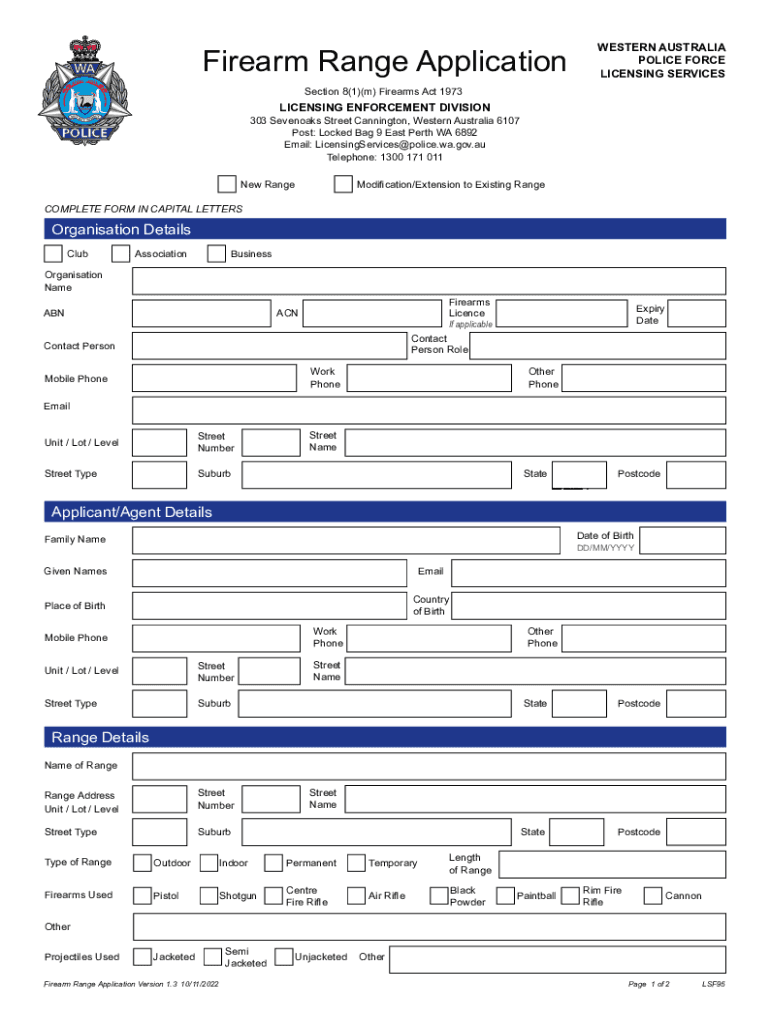 WA POLICE

Firearm Range Application

WESTERN AUSTRALIA
POLICE FORCE
LICENSING SERVICES

Section 8(1)(m) Firearms Act 1973
LICENSING ENFORCEMENT DIVISION
303 Sevenoaks Street Cannington, Western Australia 6107
Post: Locked Bag 9 East Perth WA 6892
Email: LicensingServices@police.wa.gov.au
Telephone: 1300 171 011

New Range
Modification/Extension to Existing Range

COMPLETE FORM IN CAPITAL LETTERS

Organisation Details

Club
Association
Business

Organisation Name

ABN
ACN
Firearms Licence If applicable
Expiry Date

Contact Person
Contact Person Role

Mobile Phone
Work Phone
Other Phone

Email

Unit / Lot / Level
Street Number
Street Name

Street Type
Suburb
State
Postcode

Applicant/Agent Details

Family Name
Date of Birth DD/MM/YYYY

Given Names
Email

Place of Birth
Country of Birth

Mobile Phone
Work Phone
Other Phone

Unit / Lot / Level
Street Number
Street Name

Street Type
Suburb
State
Postcode

Range Details

Name of Range

Range Address Unit / Lot / Level
Street Number
Street Name

Street Type
Suburb
State
Postcode

Type of Range
Outdoor
Indoor
Permanent
Temporary
Length of Range

Firearms Used
Pistol
Shotgun
Centre Fire Rifle
Air Rifle
Black Powder
Paintball
Rim Fire Rifle
Cannon

Other

Projectiles Used
Jacketed
Semi Jacketed
Unjacketed
Other

Firearm Range Application Version 1.3 10/11/2022
Page 1 of 2
LSF95